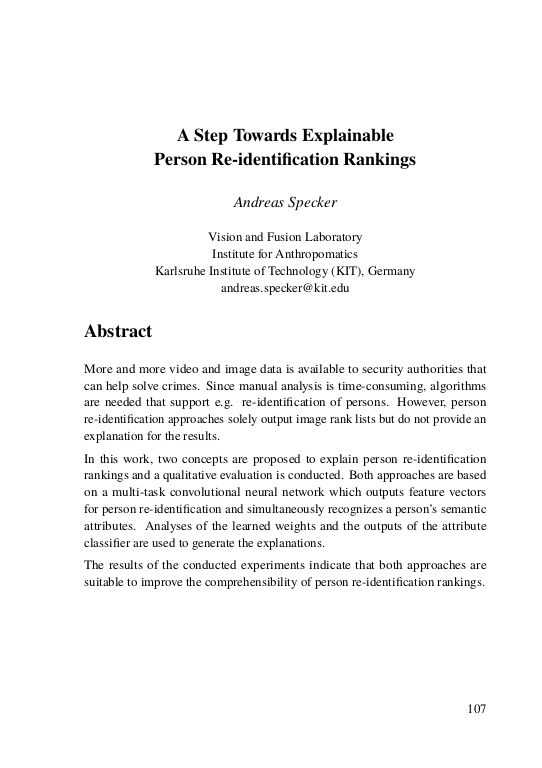 A Step Towards Explainable
Person Re-identification Rankings

Andreas Specker

Vision and Fusion Laboratory
Institute for Anthropomatics
Karlsruhe Institute of Technology (KIT), Germany
andreas.specker@kit.edu

Abstract

More and more video and image data is available to security authorities that can help solve crimes. Since manual analysis is time-consuming, algorithms are needed that support e.g. re-identification of persons. However, person re-identification approaches solely output image rank lists but do not provide an explanation for the results.

In this work, two concepts are proposed to explain person re-identification rankings and a qualitative evaluation is conducted. Both approaches are based on a multi-task convolutional neural network which outputs feature vectors for person re-identification and simultaneously recognizes a person's semantic attributes. Analyses of the learned weights and the outputs of the attribute classifier are used to generate the explanations.

The results of the conducted experiments indicate that both approaches are suitable to improve the comprehensibility of person re-identification rankings.

107